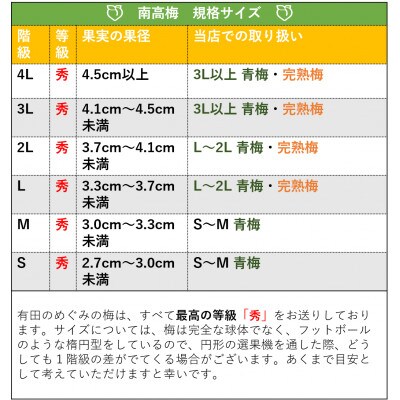 南高梅　規格サイズ

| 階級 | 等級 | 果実の果径 | 当店での取り扱い |
|---|---|---|---|
| 4L | 秀 | 4.5cm以上 | 3L以上 青梅・完熟梅 |
| 3L | 秀 | 4.1cm～4.5cm未満 | 3L以上 青梅・完熟梅 |
| 2L | 秀 | 3.7cm～4.1cm未満 | L～2L 青梅・完熟梅 |
| L | 秀 | 3.3cm～3.7cm未満 | L～2L 青梅・完熟梅 |
| M | 秀 | 3.0cm～3.3cm未満 | S～M 青梅 |
| S | 秀 | 2.7cm～3.0cm未満 | S～M 青梅 |

有田のめぐみの梅は、すべて最高の等級「秀」をお送りしております。サイズについては、梅は完全な球体でなく、フットボールのような楕円型をしているので、円形の選果機を通した際、どうしても１階級の差がでてくる場合がございます。あくまで目安として考えていただけますと幸いです。